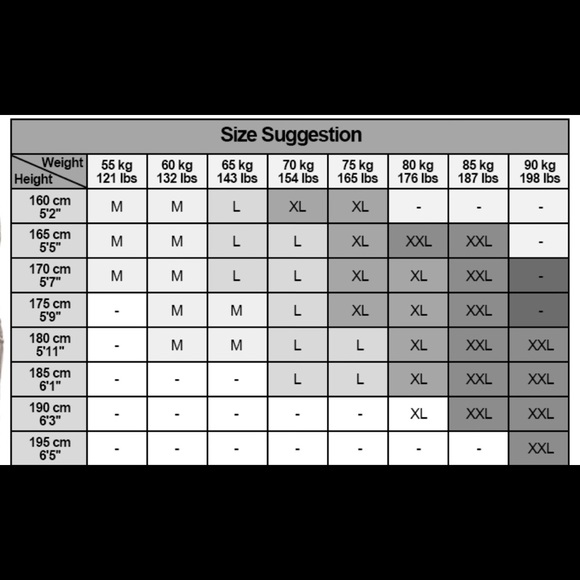 Size Suggestion

| Weight / Height | 55 kg 121 lbs | 60 kg 132 lbs | 65 kg 143 lbs | 70 kg 154 lbs | 75 kg 165 lbs | 80 kg 176 lbs | 85 kg 187 lbs | 90 kg 198 lbs |
|---|---|---|---|---|---|---|---|---|
| 160 cm 5'2" | M | M | L | XL | XL | - | - | - |
| 165 cm 5'5" | M | M | L | L | XL | XXL | XXL | - |
| 170 cm 5'7" | M | M | L | L | XL | XL | XXL | - |
| 175 cm 5'9" | - | M | M | L | XL | XL | XXL | - |
| 180 cm 5'11" | - | M | M | L | L | XL | XXL | XXL |
| 185 cm 6'1" | - | - | - | L | L | XL | XXL | XXL |
| 190 cm 6'3" | - | - | - | - | - | XL | XXL | XXL |
| 195 cm 6'5" | - | - | - | - | - | - | - | XXL |